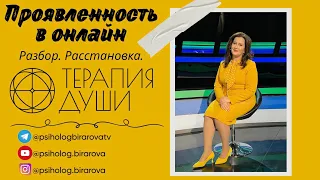 Проявленность в онлайн

Разбор. Расстановка.

ТЕРАПИЯ ДУШИ

@psihologbirarovatv

@psiholog.birarova

@psiholog.birarova